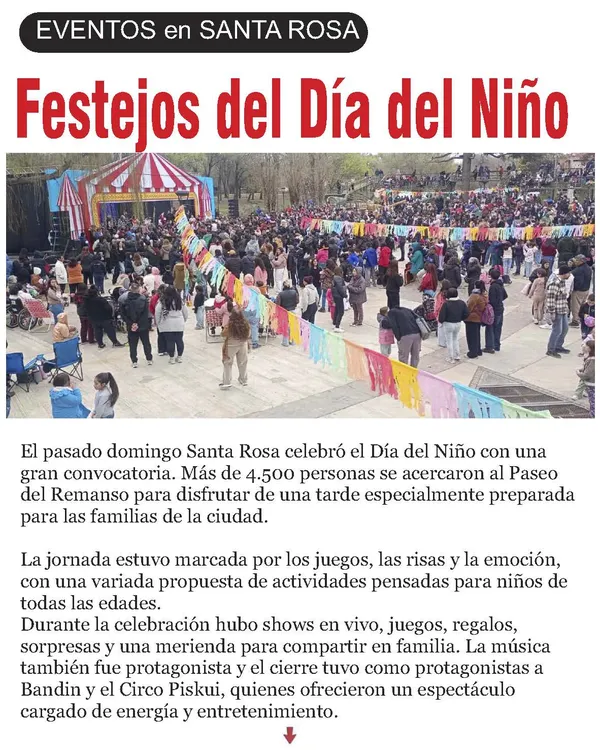 EVENTOS en SANTA ROSA

Festejos del Día del Niño

El pasado domingo Santa Rosa celebró el Día del Niño con una gran convocatoria. Más de 4.500 personas se acercaron al Paseo del Remanso para disfrutar de una tarde especialmente preparada para las familias de la ciudad.

La jornada estuvo marcada por los juegos, las risas y la emoción, con una variada propuesta de actividades pensadas para niños de todas las edades.
Durante la celebración hubo shows en vivo, juegos, regalos, sorpresas y una merienda para compartir en familia. La música también fue protagonista y el cierre tuvo como protagonistas a Bandin y el Circo Piskui, quienes ofrecieron un espectáculo cargado de energía y entretenimiento.